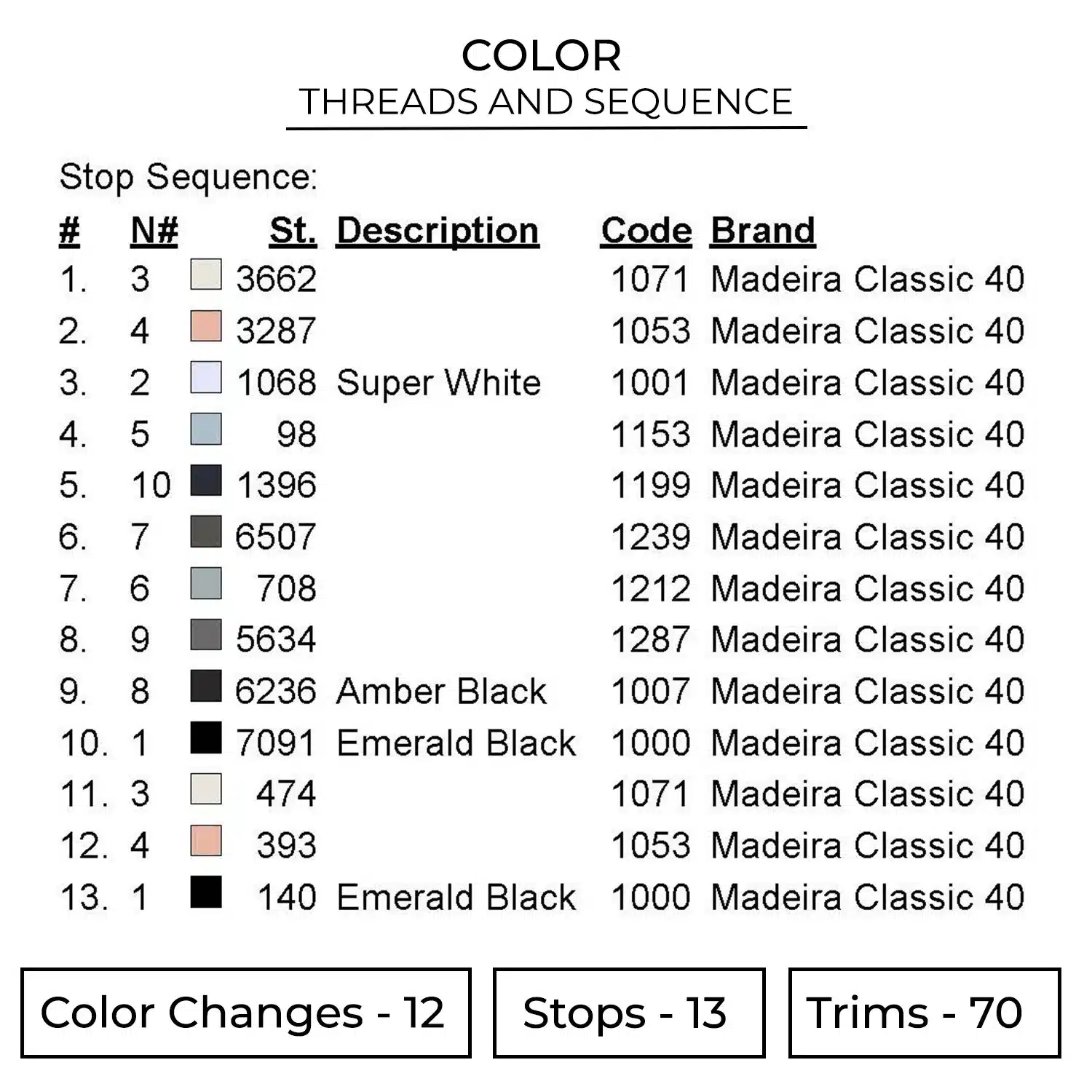 COLOR
THREADS AND SEQUENCE

Stop Sequence:

| # | N# | St. | Description | Code | Brand |
|---|---|---|---|---|---|
| 1. | 3 | 3662 | | 1071 | Madeira Classic 40 |
| 2. | 4 | 3287 | | 1053 | Madeira Classic 40 |
| 3. | 2 | 1068 | Super White | 1001 | Madeira Classic 40 |
| 4. | 5 | 98 | | 1153 | Madeira Classic 40 |
| 5. | 10 | 1396 | | 1199 | Madeira Classic 40 |
| 6. | 7 | 6507 | | 1239 | Madeira Classic 40 |
| 7. | 6 | 708 | | 1212 | Madeira Classic 40 |
| 8. | 9 | 5634 | | 1287 | Madeira Classic 40 |
| 9. | 8 | 6236 | Amber Black | 1007 | Madeira Classic 40 |
| 10. | 1 | 7091 | Emerald Black | 1000 | Madeira Classic 40 |
| 11. | 3 | 474 | | 1071 | Madeira Classic 40 |
| 12. | 4 | 393 | | 1053 | Madeira Classic 40 |
| 13. | 1 | 140 | Emerald Black | 1000 | Madeira Classic 40 |

Color Changes - 12

Stops - 13

Trims - 70